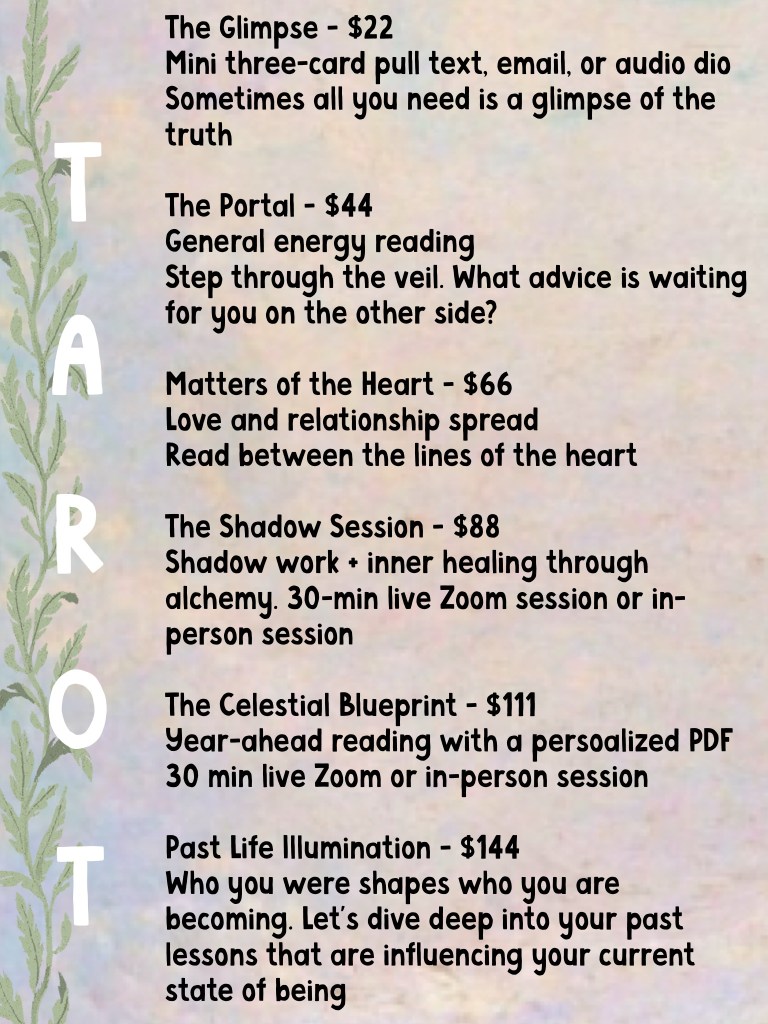 T
A
R
O
T

The Glimpse - $22
Mini three-card pull text, email, or audio dio
Sometimes all you need is a glimpse of the truth

The Portal - $44
General energy reading
Step through the veil. What advice is waiting for you on the other side?

Matters of the Heart - $66
Love and relationship spread
Read between the lines of the heart

The Shadow Session - $88
Shadow work + inner healing through alchemy. 30-min live Zoom session or in-person session

The Celestial Blueprint - $111
Year-ahead reading with a persoalized PDF
30 min live Zoom or in-person session

Past Life Illumination - $144
Who you were shapes who you are becoming. Let's dive deep into your past lessons that are influencing your current state of being